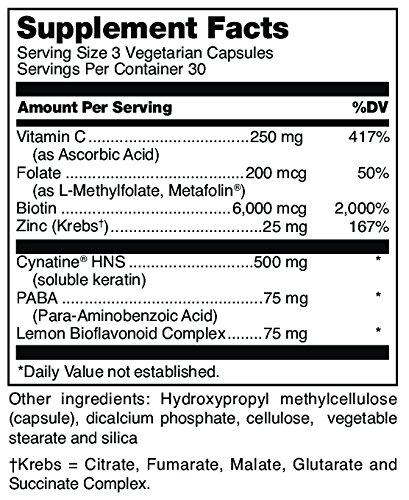 Supplement Facts
Serving Size 3 Vegetarian Capsules
Servings Per Container 30

| Amount Per Serving | | %DV |
|---|---|---|
| Vitamin C (as Ascorbic Acid) | 250 mg | 417% |
| Folate (as L-Methylfolate, Metafolin®) | 200 mcg | 50% |
| Biotin | 6,000 mcg | 2,000% |
| Zinc (Krebs†) | 25 mg | 167% |
| Cynatine® HNS (soluble keratin) | 500 mg | * |
| PABA (Para-Aminobenzoic Acid) | 75 mg | * |
| Lemon Bioflavonoid Complex | 75 mg | * |

*Daily Value not established.

Other ingredients: Hydroxypropyl methylcellulose (capsule), dicalcium phosphate, cellulose, vegetable stearate and silica

†Krebs = Citrate, Fumarate, Malate, Glutarate and Succinate Complex.